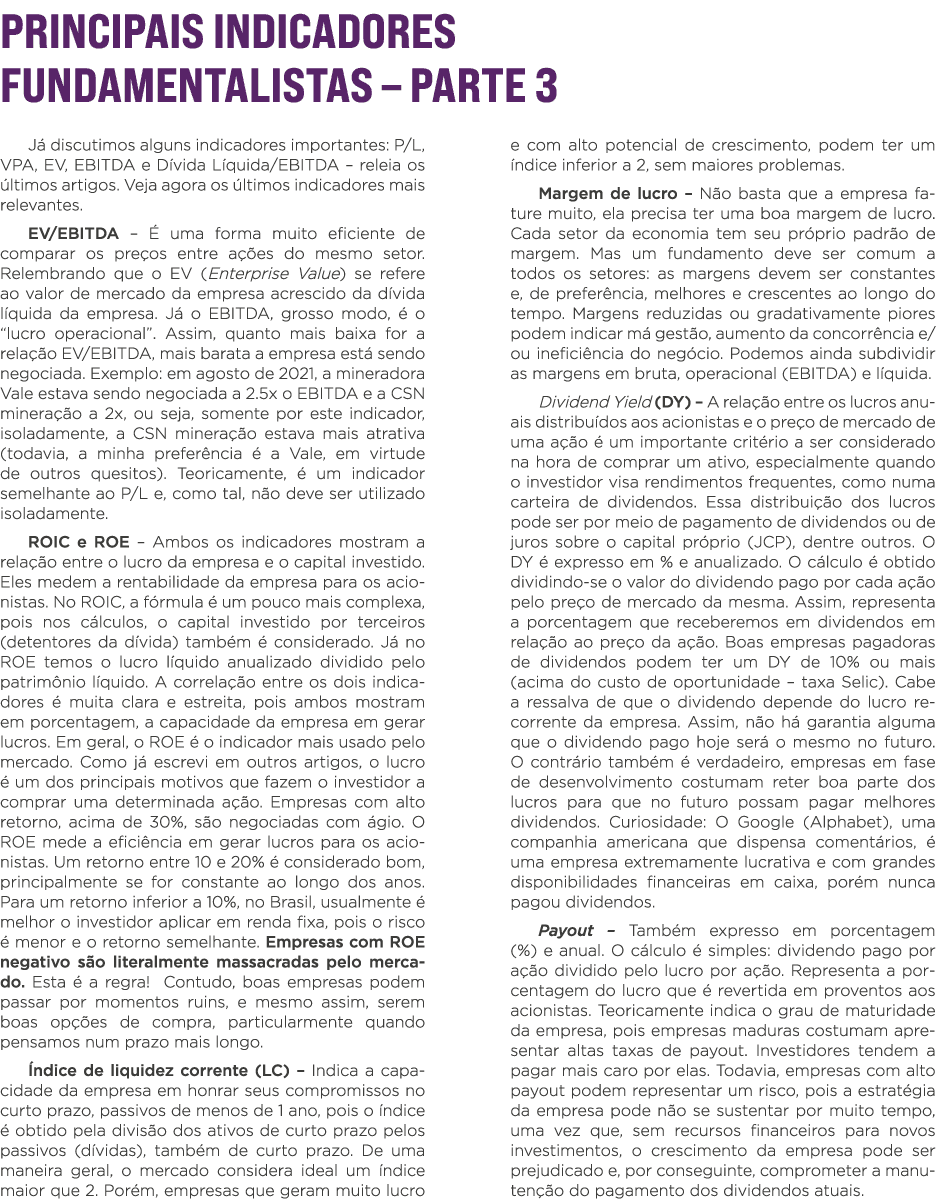 PRINCIPAIS INDICADORES FUNDAMENTALISTAS – PARTE 3

Já discutimos alguns indicadores importantes: P/L, VPA, EV, EBITDA e Dívida Líquida/EBITDA – releia os últimos artigos. Veja agora os últimos indicadores mais relevantes.

EV/EBITDA – É uma forma muito eficiente de comparar os preços entre ações do mesmo setor. Relembrando que o EV (Enterprise Value) se refere ao valor de mercado da empresa acrescido da dívida líquida da empresa. Já o EBITDA, grosso modo, é o "lucro operacional". Assim, quanto mais baixa for a relação EV/EBITDA, mais barata a empresa está sendo negociada. Exemplo: em agosto de 2021, a mineradora Vale estava sendo negociada a 2.5x o EBITDA e a CSN mineração a 2x, ou seja, somente por este indicador, isoladamente, a CSN mineração estava mais atrativa (todavia, a minha preferência é a Vale, em virtude de outros quesitos). Teoricamente, é um indicador semelhante ao P/L e, como tal, não deve ser utilizado isoladamente.

ROIC e ROE – Ambos os indicadores mostram a relação entre o lucro da empresa e o capital investido. Eles medem a rentabilidade da empresa para os acionistas. No ROIC, a fórmula é um pouco mais complexa, pois nos cálculos, o capital investido por terceiros (detentores da dívida) também é considerado. Já no ROE temos o lucro líquido anualizado dividido pelo patrimônio líquido. A correlação entre os dois indicadores é muita clara e estreita, pois ambos mostram em porcentagem, a capacidade da empresa em gerar lucros. Em geral, o ROE é o indicador mais usado pelo mercado. Como já escrevi em outros artigos, o lucro é um dos principais motivos que fazem o investidor a comprar uma determinada ação. Empresas com alto retorno, acima de 30%, são negociadas com ágio. O ROE mede a eficiência em gerar lucros para os acionistas. Um retorno entre 10 e 20% é considerado bom, principalmente se for constante ao longo dos anos. Para um retorno inferior a 10%, no Brasil, usualmente é melhor o investidor aplicar em renda fixa, pois o risco é menor e o retorno semelhante. Empresas com ROE negativo são literalmente massacradas pelo mercado. Esta é a regra! Contudo, boas empresas podem passar por momentos ruins, e mesmo assim, serem boas opções de compra, particularmente quando pensamos num prazo mais longo.

Índice de liquidez corrente (LC) – Indica a capacidade da empresa em honrar seus compromissos no curto prazo, passivos de menos de 1 ano, pois o índice é obtido pela divisão dos ativos de curto prazo pelos passivos (dívidas), também de curto prazo. De uma maneira geral, o mercado considera ideal um índice maior que 2. Porém, empresas que geram muito lucro e com alto potencial de crescimento, podem ter um índice inferior a 2, sem maiores problemas.

Margem de lucro – Não basta que a empresa fature muito, ela precisa ter uma boa margem de lucro. Cada setor da economia tem seu próprio padrão de margem. Mas um fundamento deve ser comum a todos os setores: as margens devem ser constantes e, de preferência, melhores e crescentes ao longo do tempo. Margens reduzidas ou gradativamente piores podem indicar má gestão, aumento da concorrência e/ou ineficiência do negócio. Podemos ainda subdividir as margens em bruta, operacional (EBITDA) e líquida.

Dividend Yield (DY) – A relação entre os lucros anuais distribuídos aos acionistas e o preço de mercado de uma ação é um importante critério a ser considerado na hora de comprar um ativo, especialmente quando o investidor visa rendimentos frequentes, como numa carteira de dividendos. Essa distribuição dos lucros pode ser por meio de pagamento de dividendos ou de juros sobre o capital próprio (JCP), dentre outros. O DY é expresso em % e anualizado. O cálculo é obtido dividindo-se o valor do dividendo pago por cada ação pelo preço de mercado da mesma. Assim, representa a porcentagem que receberemos em dividendos em relação ao preço da ação. Boas empresas pagadoras de dividendos podem ter um DY de 10% ou mais (acima do custo de oportunidade – taxa Selic). Cabe a ressalva de que o dividendo depende do lucro recorrente da empresa. Assim, não há garantia alguma que o dividendo pago hoje será o mesmo no futuro. O contrário também é verdadeiro, empresas em fase de desenvolvimento costumam reter boa parte dos lucros para que no futuro possam pagar melhores dividendos. Curiosidade: O Google (Alphabet), uma companhia americana que dispensa comentários, é uma empresa extremamente lucrativa e com grandes disponibilidades financeiras em caixa, porém nunca pagou dividendos.

Payout – Também expresso em porcentagem (%) e anual. O cálculo é simples: dividendo pago por ação dividido pelo lucro por ação. Representa a porcentagem do lucro que é revertida em proventos aos acionistas. Teoricamente indica o grau de maturidade da empresa, pois empresas maduras costumam apresentar altas taxas de payout. Investidores tendem a pagar mais caro por elas. Todavia, empresas com alto payout podem representar um risco, pois a estratégia da empresa pode não se sustentar por muito tempo, uma vez que, sem recursos financeiros para novos investimentos, o crescimento da empresa pode ser prejudicado e, por conseguinte, comprometer a manutenção do pagamento dos dividendos atuais.